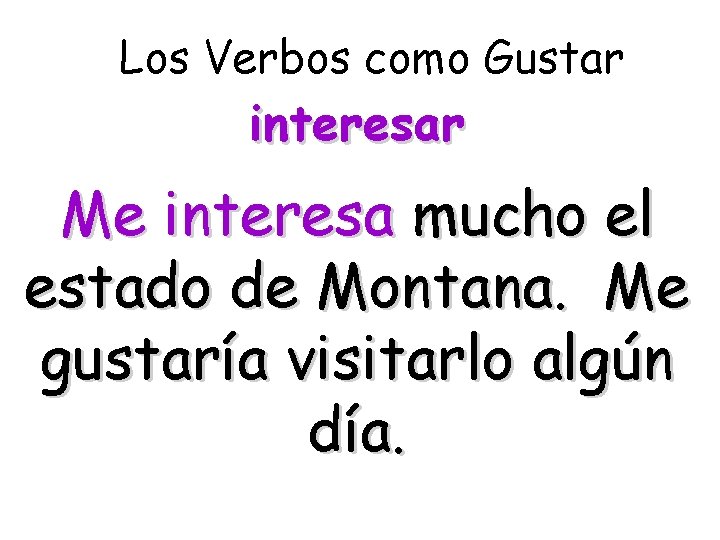 Los Verbos como Gustar

interesar

Me interesa mucho el estado de Montana. Me gustaría visitarlo algún día.